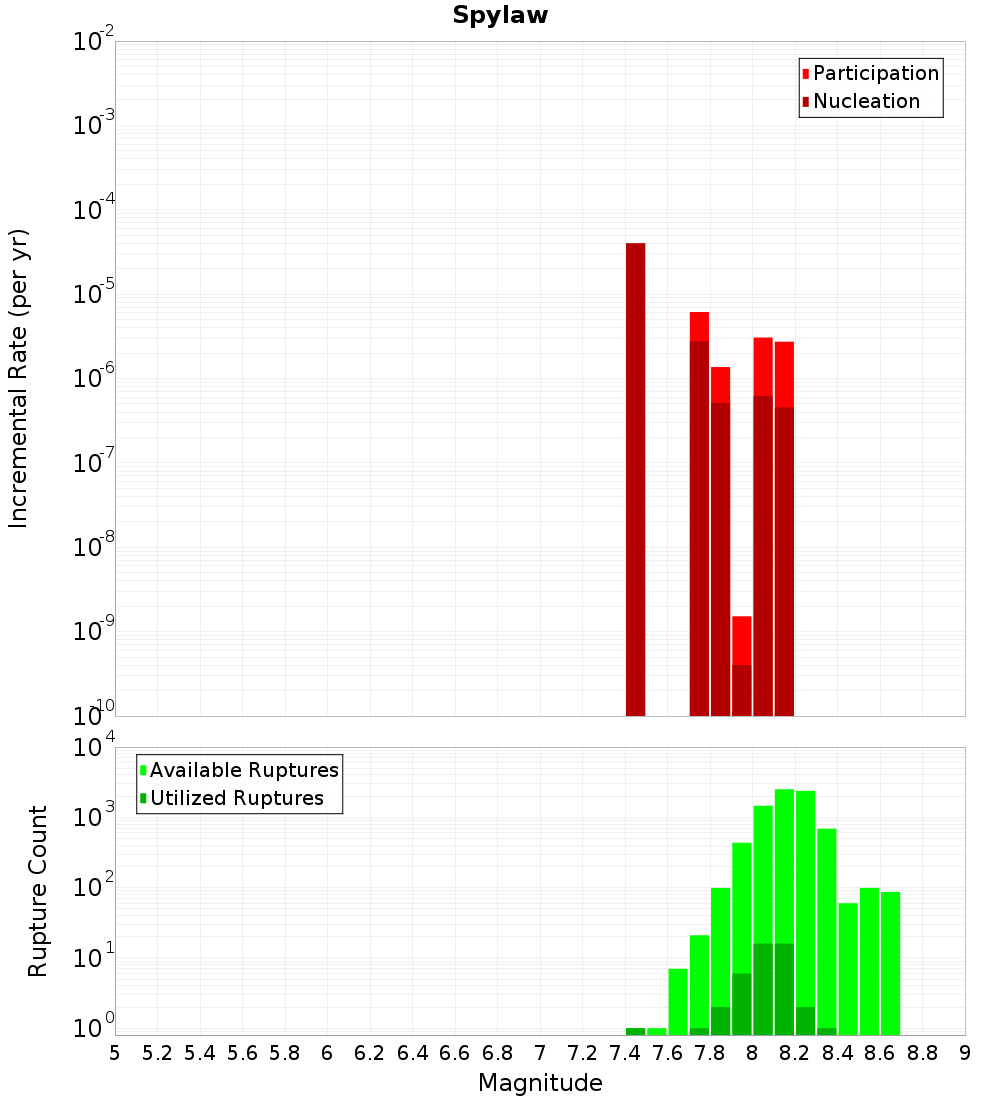 Spylaw

Participation
Nucleation

Incremental Rate (per yr)

$10^{-2}$
$10^{-3}$
$10^{-4}$
$10^{-5}$
$10^{-6}$
$10^{-7}$
$10^{-8}$
$10^{-9}$
$10^{-10}$

Available Ruptures
Utilized Ruptures

Rupture Count

$10^{4}$
$10^{3}$
$10^{2}$
$10^{1}$
$10^{0}$

5 5.2 5.4 5.6 5.8 6 6.2 6.4 6.6 6.8 7 7.2 7.4 7.6 7.8 8 8.2 8.4 8.6 8.8 9

Magnitude